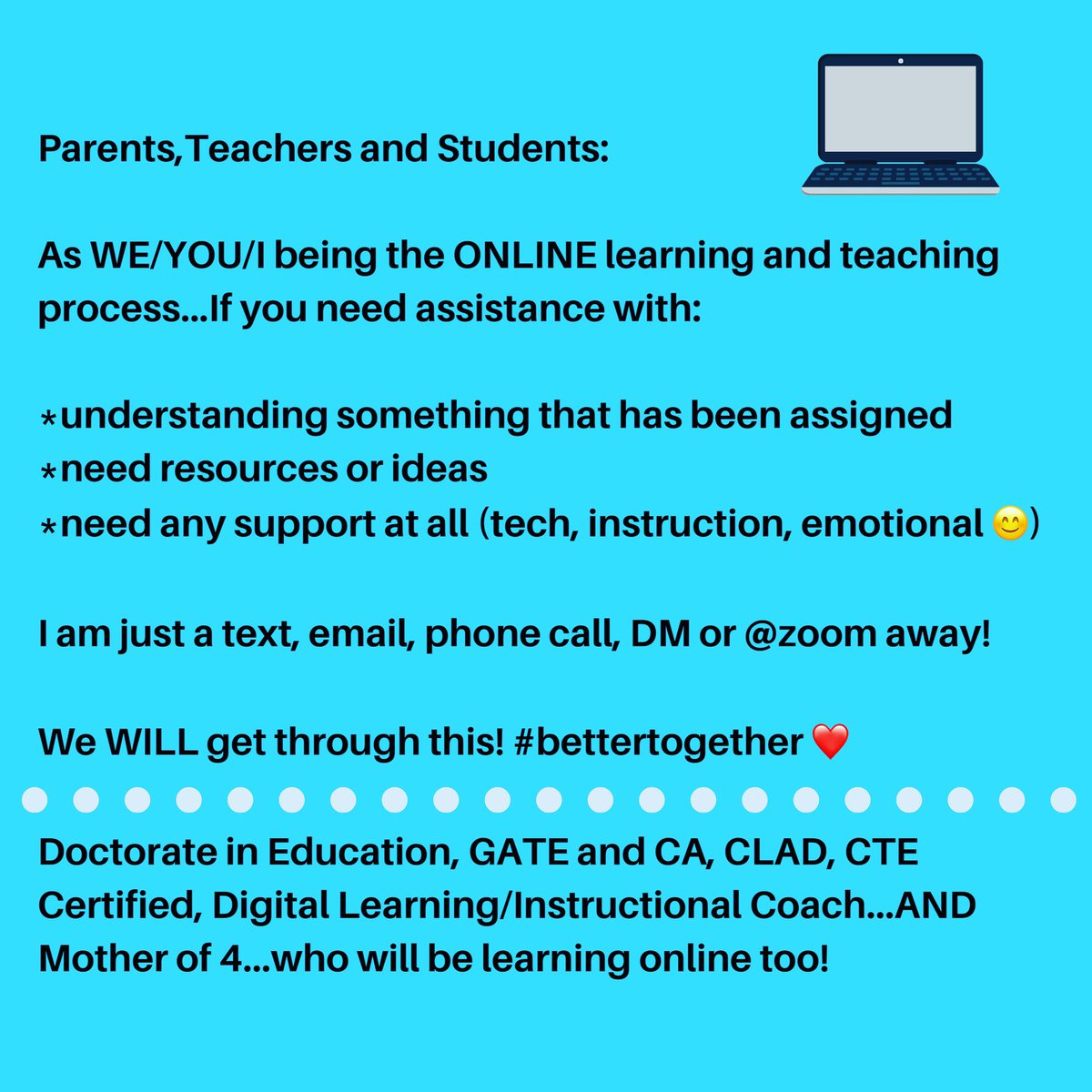 Parents,Teachers and Students:

As WE/YOU/I being the ONLINE learning and teaching process...If you need assistance with:

*understanding something that has been assigned
*need resources or ideas
*need any support at all (tech, instruction, emotional 😊)

I am just a text, email, phone call, DM or @zoom away!

We WILL get through this! #bettertogether ❤️

Doctorate in Education, GATE and CA, CLAD, CTE Certified, Digital Learning/Instructional Coach...AND Mother of 4...who will be learning online too!